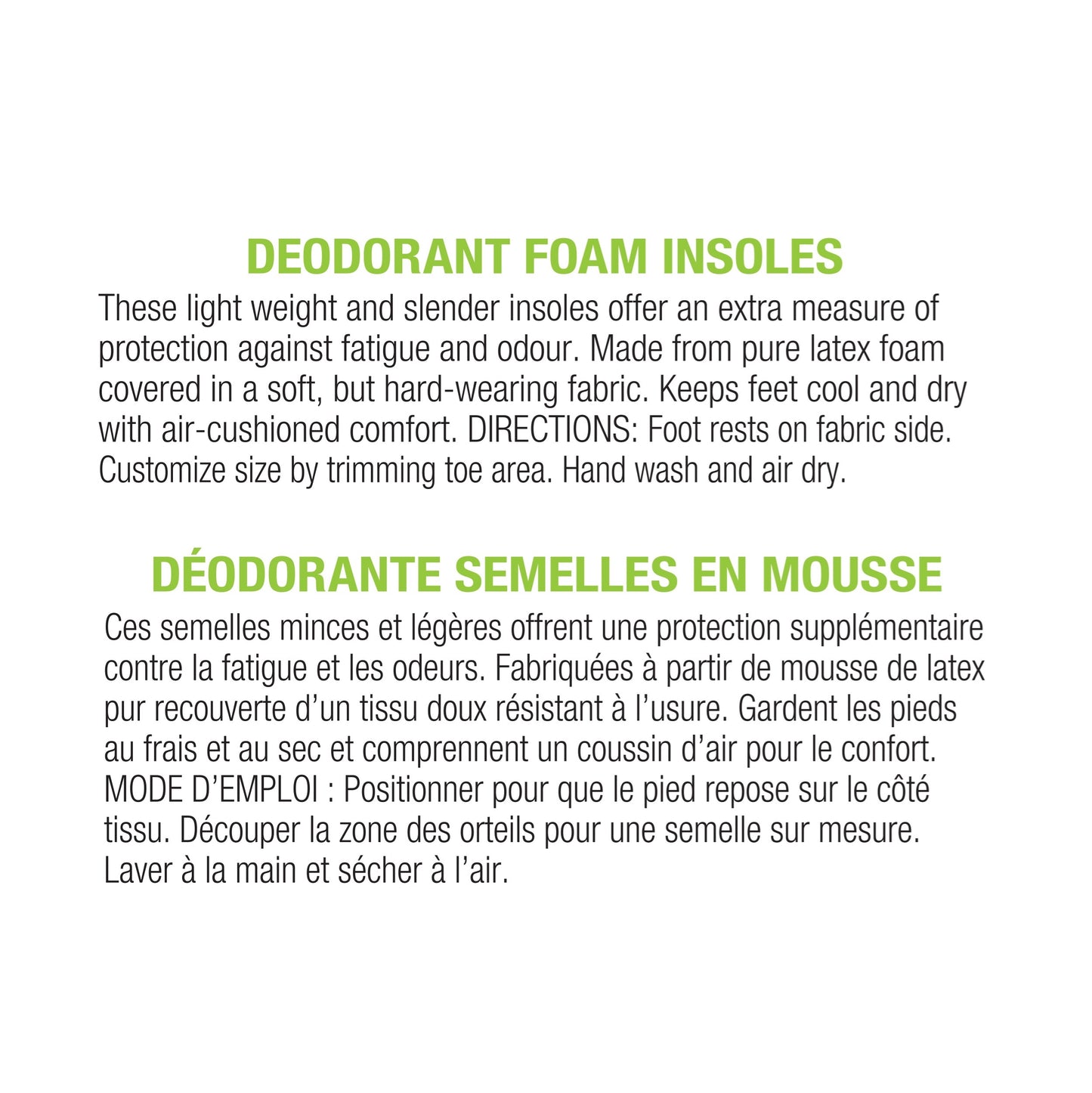 DEODORANT FOAM INSOLES

These light weight and slender insoles offer an extra measure of protection against fatigue and odour. Made from pure latex foam covered in a soft, but hard-wearing fabric. Keeps feet cool and dry with air-cushioned comfort. DIRECTIONS: Foot rests on fabric side. Customize size by trimming toe area. Hand wash and air dry.

DÉODORANTE SEMELLES EN MOUSSE

Ces semelles minces et légères offrent une protection supplémentaire contre la fatigue et les odeurs. Fabriquées à partir de mousse de latex pur recouverte d'un tissu doux résistant à l'usure. Gardent les pieds au frais et au sec et comprennent un coussin d'air pour le confort. MODE D'EMPLOI : Positionner pour que le pied repose sur le côté tissu. Découper la zone des orteils pour une semelle sur mesure. Laver à la main et sécher à l'air.